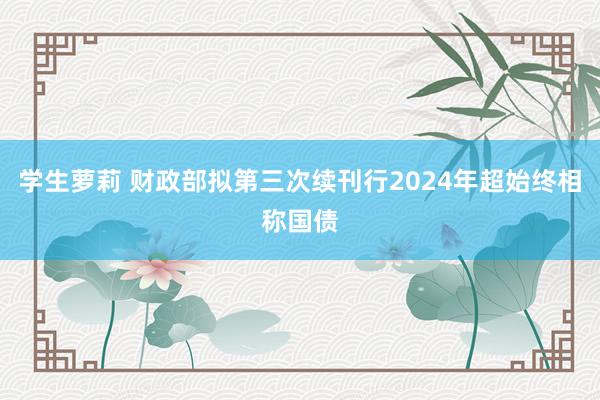 学生萝莉 财政部拟第三次续刊行2024年超始终相称国债